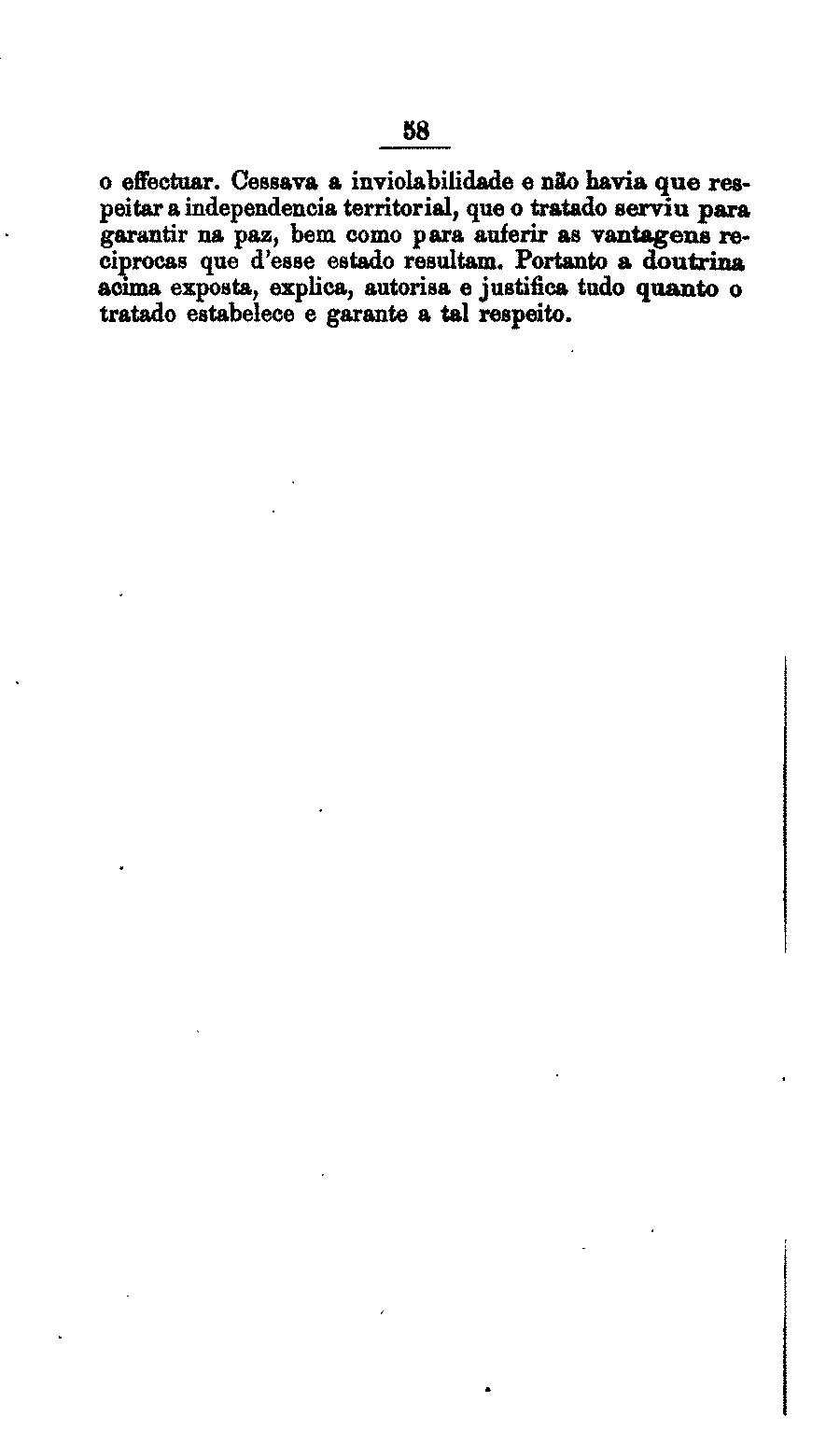 58

o effectuar. Cessava a inviolabilidade e não havia que respeitar a independencia territorial, que o tratado serviu para garantir na paz, bem como para auferir as vantagens reciprocas que d'esse estado resultam. Portanto a doutrina acima exposta, explica, autorisa e justifica tudo quanto o tratado estabelece e garante a tal respeito.